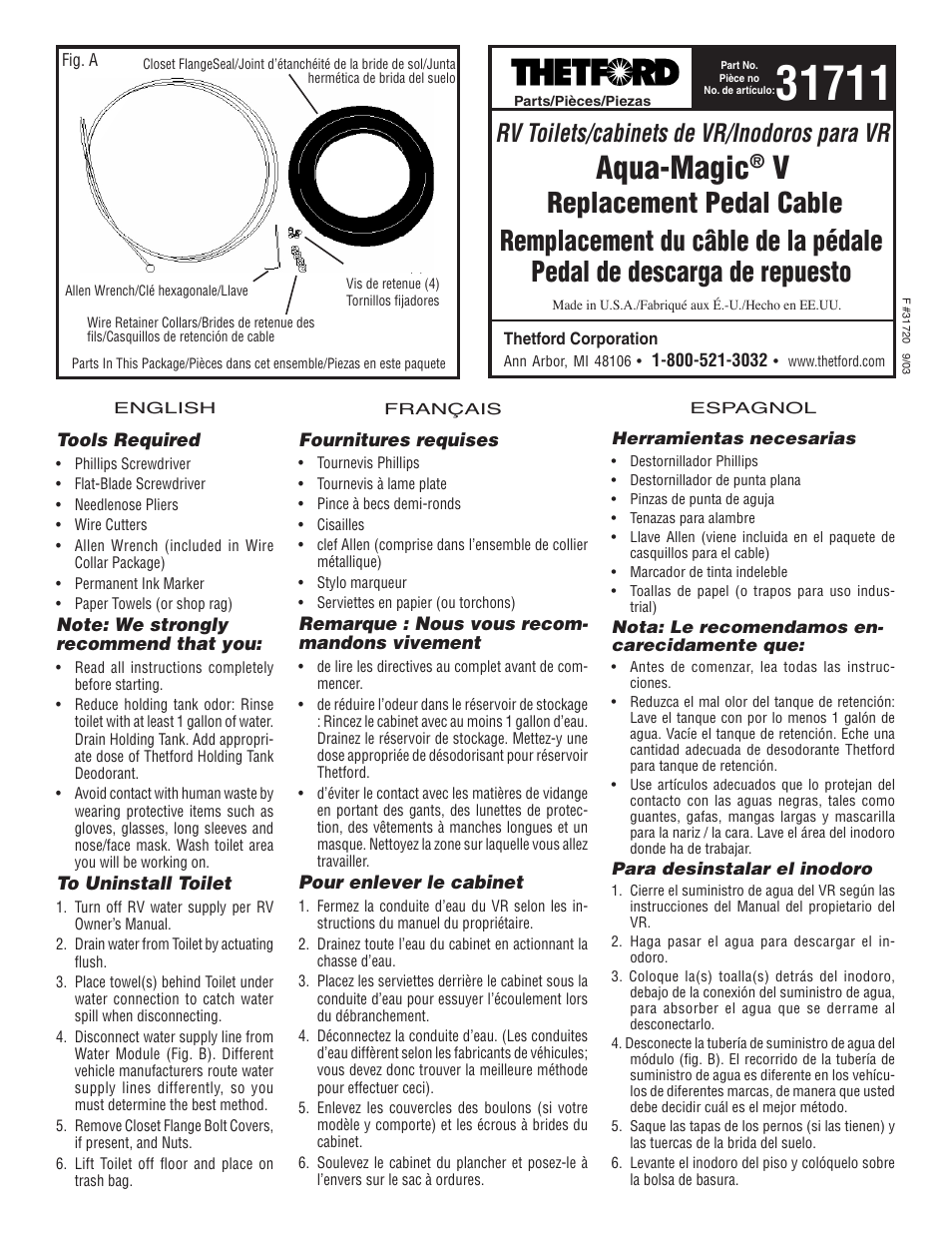 Fig. A

Closet FlangeSeal/Joint d'étanchéité de la bride de sol/Junta hermética de brida del suelo

Allen Wrench/Clé hexagonale/Llave

Vis de retenue (4)
Tornillos fijadores

Wire Retainer Collars/Brides de retenue des fils/Casquillos de retención de cable

Parts In This Package/Pièces dans cet ensemble/Piezas en este paquete

THETFORD
Parts/Pièces/Piezas

Part No.
Pièce no
No. de artículo:

31711

RV Toilets/cabinets de VR/Inodoros para VR

Aqua-Magic® V

Replacement Pedal Cable

Remplacement du câble de la pédale
Pedal de descarga de repuesto

Made in U.S.A./Fabriqué aux É.-U./Hecho en EE.UU.

Thetford Corporation
Ann Arbor, MI 48106 • 1-800-521-3032 • www.thetford.com

F #31720 9/03

ENGLISH

Tools Required
• Phillips Screwdriver
• Flat-Blade Screwdriver
• Needlenose Pliers
• Wire Cutters
• Allen Wrench (included in Wire Collar Package)
• Permanent Ink Marker
• Paper Towels (or shop rag)

Note: We strongly recommend that you:
• Read all instructions completely before starting.
• Reduce holding tank odor: Rinse toilet with at least 1 gallon of water. Drain Holding Tank. Add appropriate dose of Thetford Holding Tank Deodorant.
• Avoid contact with human waste by wearing protective items such as gloves, glasses, long sleeves and nose/face mask. Wash toilet area you will be working on.

To Uninstall Toilet
1. Turn off RV water supply per RV Owner's Manual.
2. Drain water from Toilet by actuating flush.
3. Place towel(s) behind Toilet under water connection to catch water spill when disconnecting.
4. Disconnect water supply line from Water Module (Fig. B). Different vehicle manufacturers route water supply lines differently, so you must determine the best method.
5. Remove Closet Flange Bolt Covers, if present, and Nuts.
6. Lift Toilet off floor and place on trash bag.

FRANÇAIS

Fournitures requises
• Tournevis Phillips
• Tournevis à lame plate
• Pince à becs demi-ronds
• Cisailles
• clef Allen (comprise dans l'ensemble de collier métallique)
• Stylo marqueur
• Serviettes en papier (ou torchons)

Remarque : Nous vous recommandons vivement
• de lire les directives au complet avant de commencer.
• de réduire l'odeur dans le réservoir de stockage : Rincez le cabinet avec au moins 1 gallon d'eau. Drainez le réservoir de stockage. Mettez-y une dose appropriée de désodorisant pour réservoir Thetford.
• d'éviter le contact avec les matières de vidange en portant des gants, des lunettes de protection, des vêtements à manches longues et un masque. Nettoyez la zone sur laquelle vous allez travailler.

Pour enlever le cabinet
1. Fermez la conduite d'eau du VR selon les instructions du manuel du propriétaire.
2. Drainez toute l'eau du cabinet en actionnant la chasse d'eau.
3. Placez les serviettes derrière le cabinet sous la conduite d'eau pour essuyer l'écoulement lors du débranchement.
4. Déconnectez la conduite d'eau. (Les conduites d'eau diffèrent selon les fabricants de véhicules; vous devez donc trouver la meilleure méthode pour effectuer ceci).
5. Enlevez les couvercles des boulons (si votre modèle y comporte) et les écrous à brides du cabinet.
6. Soulevez le cabinet du plancher et posez-le à l'envers sur le sac à ordures.

ESPAGNOL

Herramientas necesarias
• Destornillador Phillips
• Destornillador de punta plana
• Pinzas de punta de aguja
• Tenazas para alambre
• Llave Allen (viene incluida en el paquete de casquillos para el cable)
• Marcador de tinta indeleble
• Toallas de papel (o trapos para uso industrial)

Nota: Le recomendamos encarecidamente que:
• Antes de comenzar, lea todas las instrucciones.
• Reduzca el mal olor del tanque de retención: Lave el tanque con por lo menos 1 galón de agua. Vacíe el tanque de retención. Eche una cantidad adecuada de desodorante Thetford para tanque de retención.
• Use artículos adecuados que lo protejan del contacto con las aguas negras, tales como guantes, gafas, mangas largas y mascarilla para la nariz / la cara. Lave el área del inodoro donde ha de trabajar.

Para desinstalar el inodoro
1. Cierre el suministro de agua del VR según las instrucciones del Manual del propietario del VR.
2. Haga pasar el agua para descargar el inodoro.
3. Coloque la(s) toalla(s) detrás del inodoro, debajo de la conexión del suministro de agua, para absorber el agua que se derrame al desconectarlo.
4. Desconecte la tubería de suministro de agua del módulo (fig. B). El recorrido de la tubería de suministro de agua es diferente en los vehículos de diferentes marcas, de manera que usted debe decidir cuál es el mejor método.
5. Saque las tapas de los pernos (si las tienen) y las tuercas de la brida del suelo.
6. Levante el inodoro del piso y colóquelo sobre la bolsa de basura.